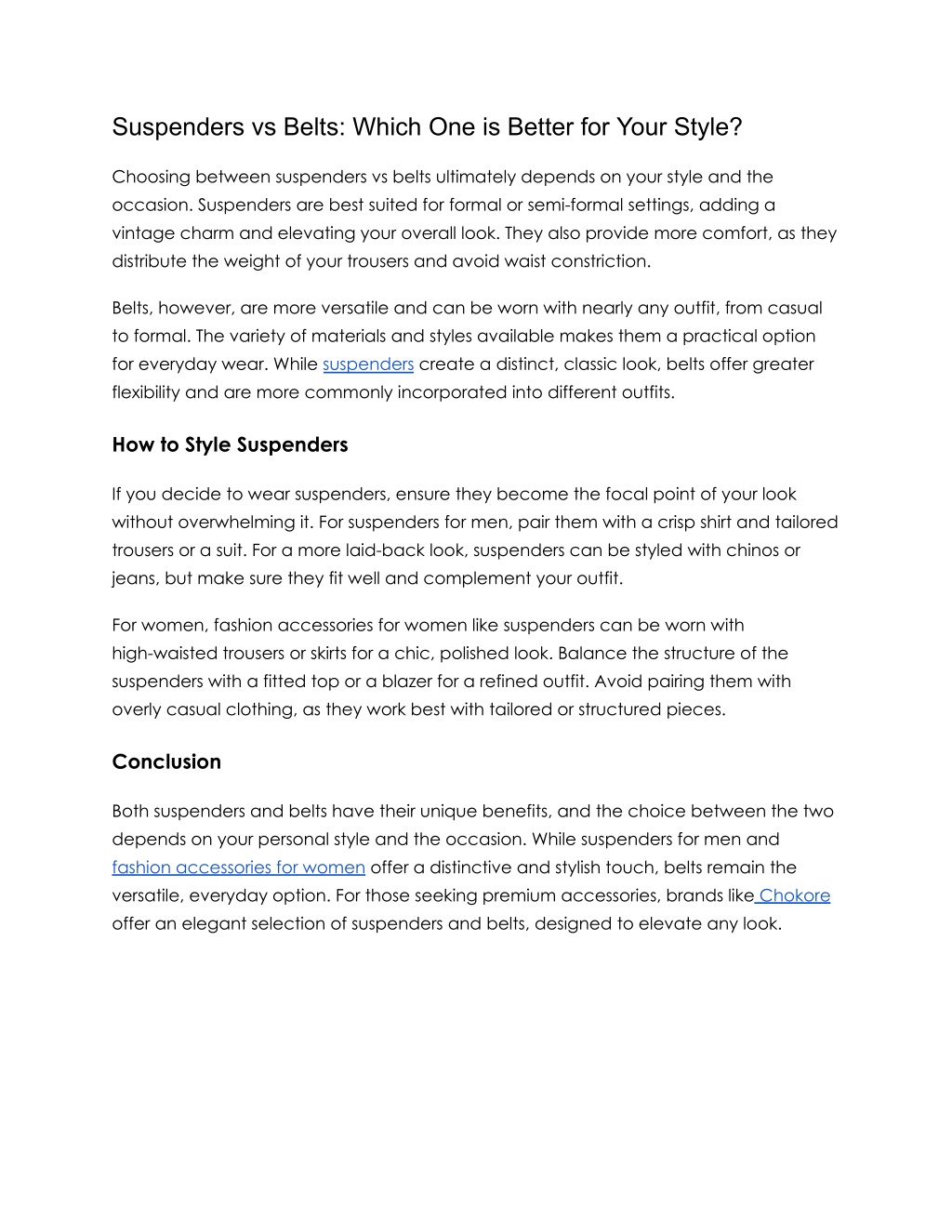 Suspenders vs Belts: Which One is Better for Your Style?

Choosing between suspenders vs belts ultimately depends on your style and the occasion. Suspenders are best suited for formal or semi-formal settings, adding a vintage charm and elevating your overall look. They also provide more comfort, as they distribute the weight of your trousers and avoid waist constriction.

Belts, however, are more versatile and can be worn with nearly any outfit, from casual to formal. The variety of materials and styles available makes them a practical option for everyday wear. While suspenders create a distinct, classic look, belts offer greater flexibility and are more commonly incorporated into different outfits.

How to Style Suspenders

If you decide to wear suspenders, ensure they become the focal point of your look without overwhelming it. For suspenders for men, pair them with a crisp shirt and tailored trousers or a suit. For a more laid-back look, suspenders can be styled with chinos or jeans, but make sure they fit well and complement your outfit.

For women, fashion accessories for women like suspenders can be worn with high-waisted trousers or skirts for a chic, polished look. Balance the structure of the suspenders with a fitted top or a blazer for a refined outfit. Avoid pairing them with overly casual clothing, as they work best with tailored or structured pieces.

Conclusion

Both suspenders and belts have their unique benefits, and the choice between the two depends on your personal style and the occasion. While suspenders for men and fashion accessories for women offer a distinctive and stylish touch, belts remain the versatile, everyday option. For those seeking premium accessories, brands like Chokore offer an elegant selection of suspenders and belts, designed to elevate any look.